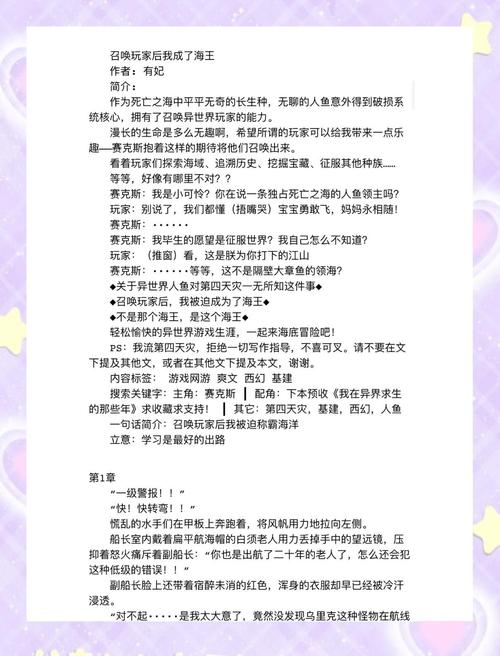 召唤玩家后我成了海王

作者：有妃

简介：

作为死亡之海中平平无奇的长生种，无聊的人鱼意外得到破损系统核心，拥有了召唤异世界玩家的能力。

漫长的生命是多么无趣啊，希望所谓的玩家可以给我带来一点乐趣——赛克斯抱着这样的期待将他们召唤出来。

看着玩家们探索海域、追溯历史、挖掘宝藏、征服其他种族……

等等，好像有哪里不对？？

赛克斯：我是小可怜？你在说一条独占死亡之海的人鱼领主吗？

玩家：别说了，我们都懂（捂嘴哭）宝宝勇敢飞，妈妈永相随！

赛克斯：······

赛克斯：我毕生的愿望是征服世界？我自己怎么不知道？

玩家：（推窗）看，这是朕为你打下的江山

赛克斯：······等等，这不是隔壁大章鱼的领海？

◆关于异世界人鱼对第四天灾一无所知这件事◆

◆召唤玩家后，我被迫成为了海王◆

◆不是那个海王，是这个海王◆

轻松愉快的异世界游戏生涯，一起来海底冒险吧！

PS：我流第四天灾，拒绝一切写作指导，不喜可叉。请不要在文下提及其他文，或者在其他文下提及本文，谢谢。

内容标签： 游戏网游 爽文 西幻 基建

搜索关键字：主角：赛克斯 ┃ 配角：下本预收《我在异界求生的那些年》求收藏求支持！ ┃ 其它：第四天灾，基建，西幻，人鱼

一句话简介：召唤玩家后我被迫称霸海洋

立意：学习是最好的出路

第1章

“一级警报！！”

“快！快转弯！！”

慌乱的水手们在甲板上奔跑着，将风帆用力地拉向左侧。

船长室内戴着扁平航海帽的白须老人用力丢掉手中的望远镜，压抑着怒火痛斥着副船长：“你也是出航了二十年的老人了，怎么还会犯这种低级的错误！！”

副船长脸上还带着宿醉未消的红色，浑身的衣服却早已经被冷汗浸透。

“对不起·····是我太大意了，竟然没发现乌里克这种怪物在航线